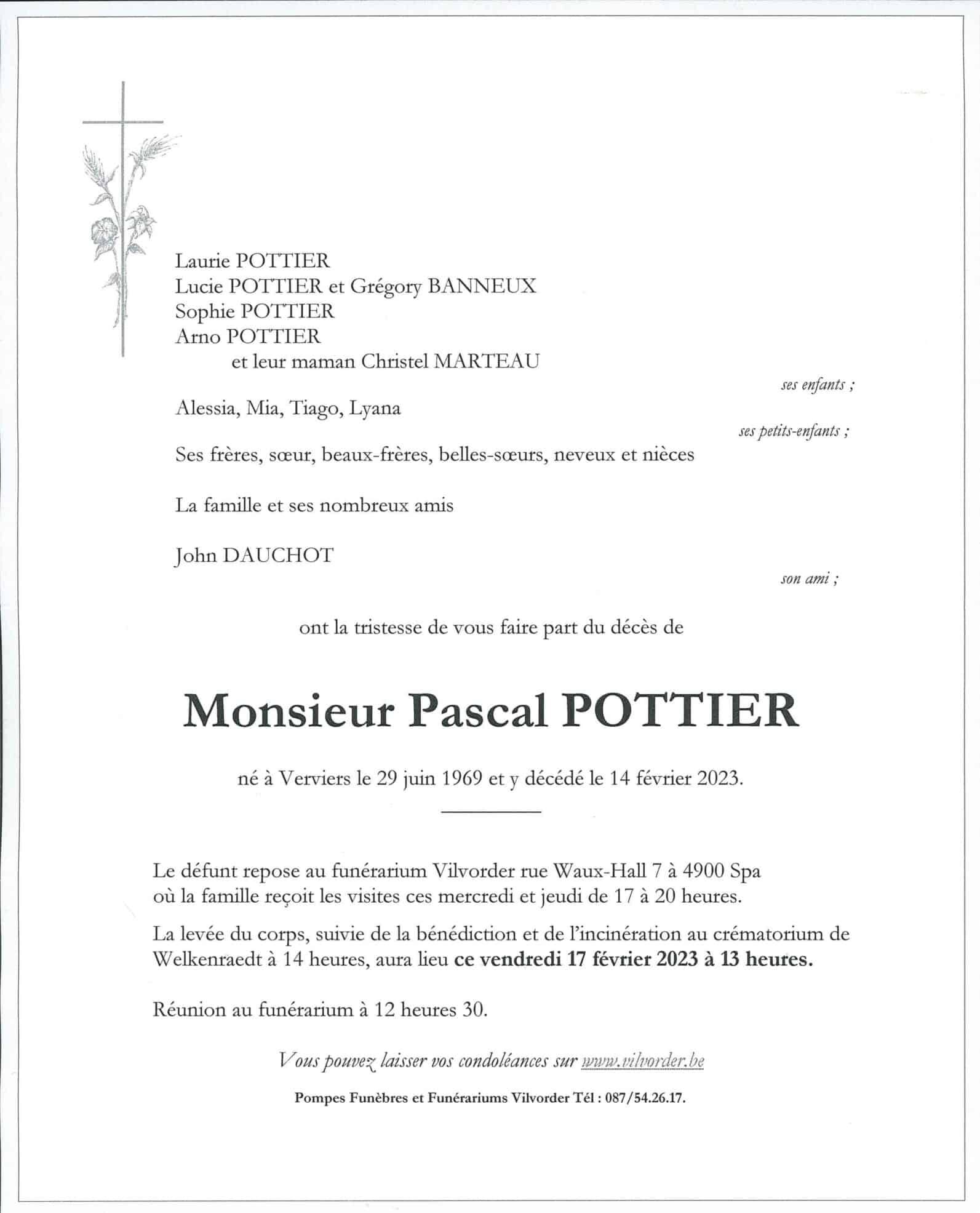 Laurie POTTIER
Lucie POTTIER et Grégory BANNEUX
Sophie POTTIER
Arno POTTIER
et leur maman Christel MARTEAU

ses enfants ;

Alessia, Mia, Tiago, Lyana

ses petits-enfants ;

Ses frères, sœur, beaux-frères, belles-sœurs, neveux et nièces

La famille et ses nombreux amis

John DAUCHOT

son ami ;

ont la tristesse de vous faire part du décès de

Monsieur Pascal POTTIER

né à Verviers le 29 juin 1969 et y décédé le 14 février 2023.

Le défunt repose au funérarium Vilvorder rue Waux-Hall 7 à 4900 Spa où la famille reçoit les visites ces mercredi et jeudi de 17 à 20 heures.

La levée du corps, suivie de la bénédiction et de l'incinération au crématorium de Welkenraedt à 14 heures, aura lieu ce vendredi 17 février 2023 à 13 heures.

Réunion au funérarium à 12 heures 30.

Vous pouvez laisser vos condoléances sur www.vilvorder.be

Pompes Funèbres et Funérariums Vilvorder Tél : 087/54.26.17.